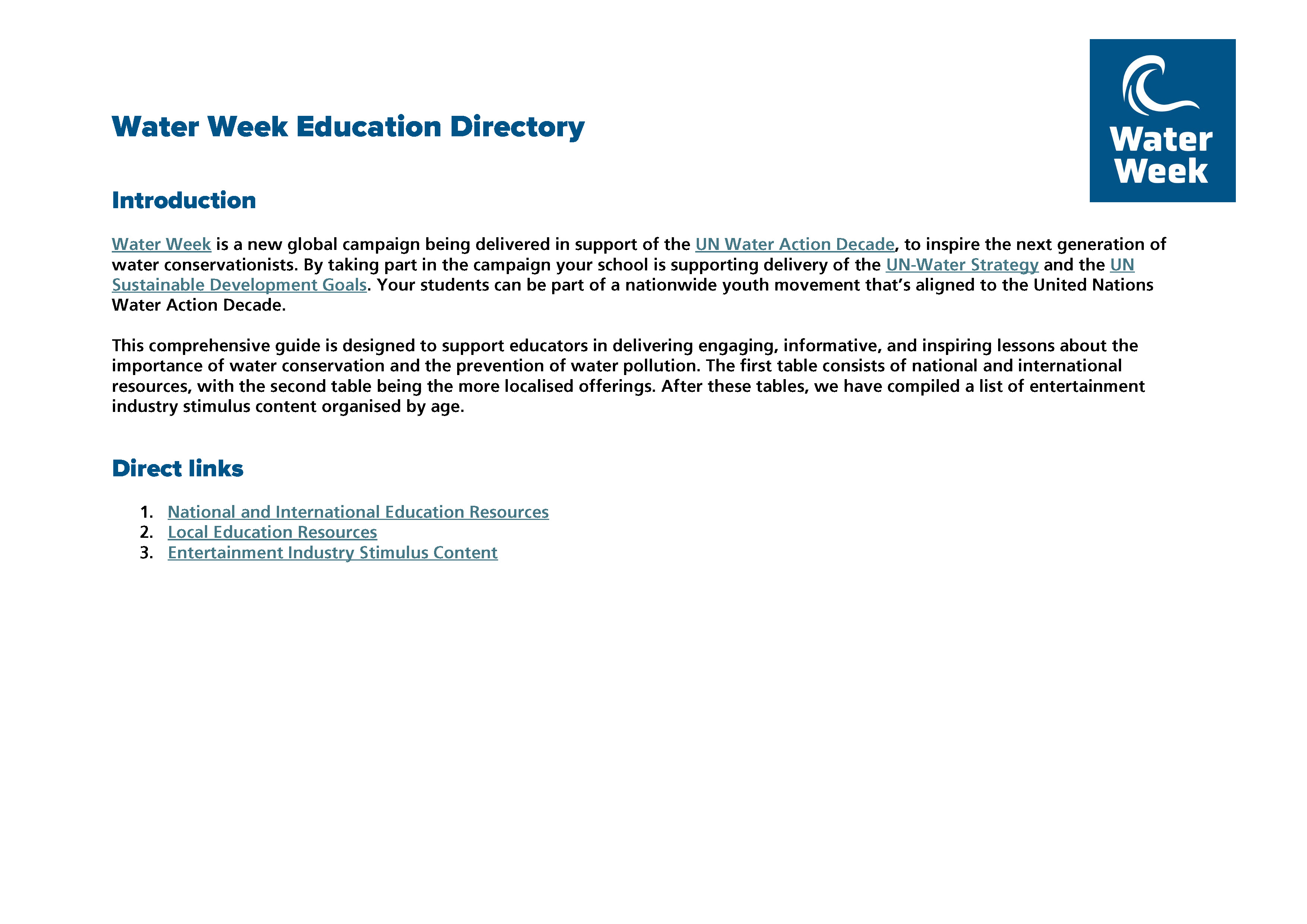 Water Week

Water Week Education Directory

Introduction

Water Week is a new global campaign being delivered in support of the UN Water Action Decade, to inspire the next generation of water conservationists. By taking part in the campaign your school is supporting delivery of the UN-Water Strategy and the UN Sustainable Development Goals. Your students can be part of a nationwide youth movement that's aligned to the United Nations Water Action Decade.

This comprehensive guide is designed to support educators in delivering engaging, informative, and inspiring lessons about the importance of water conservation and the prevention of water pollution. The first table consists of national and international resources, with the second table being the more localised offerings. After these tables, we have compiled a list of entertainment industry stimulus content organised by age.

Direct links

1. National and International Education Resources
2. Local Education Resources
3. Entertainment Industry Stimulus Content